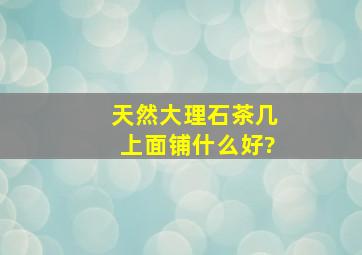 天然大理石茶几
上面铺什么好?